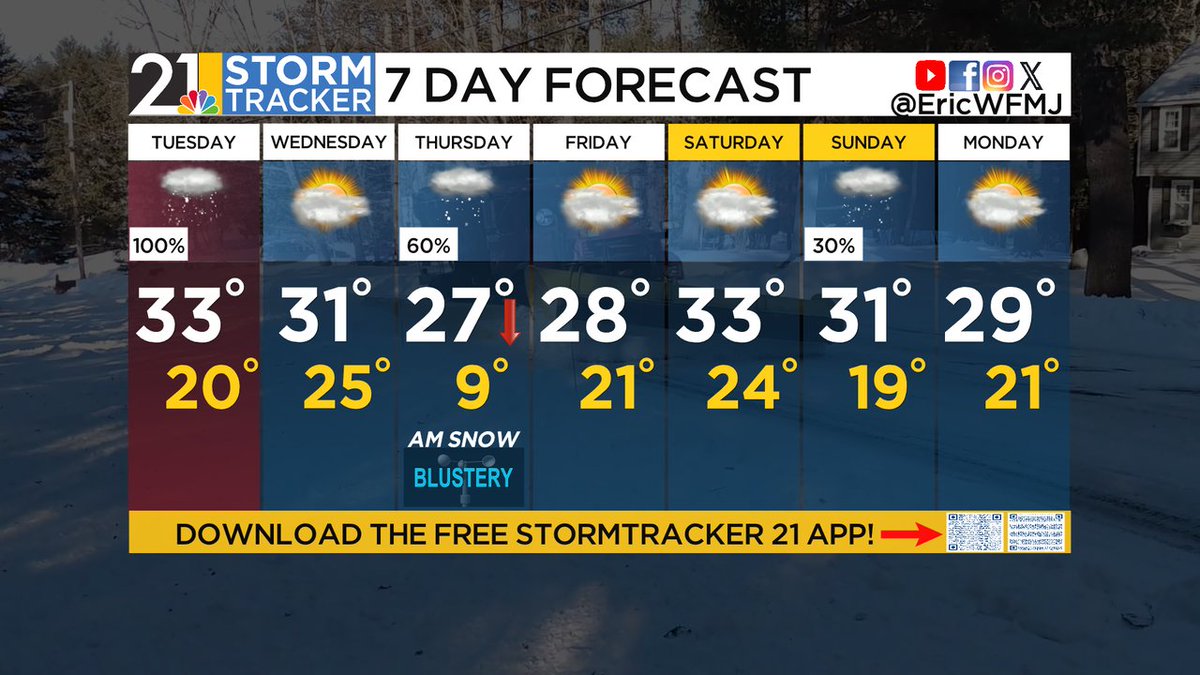 21 STORM TRACKER 7 DAY FORECAST

@EricWFMJ

| TUESDAY | WEDNESDAY | THURSDAY | FRIDAY | SATURDAY | SUNDAY | MONDAY |
|---|---|---|---|---|---|---|
| 100% | | 60% | | | 30% | |
| 33° | 31° | 27° | 28° | 33° | 31° | 29° |
| 20° | 25° | 9° | 21° | 24° | 19° | 21° |
| | | AM SNOW BLUSTERY | | | | |

DOWNLOAD THE FREE STORMTRACKER 21 APP!